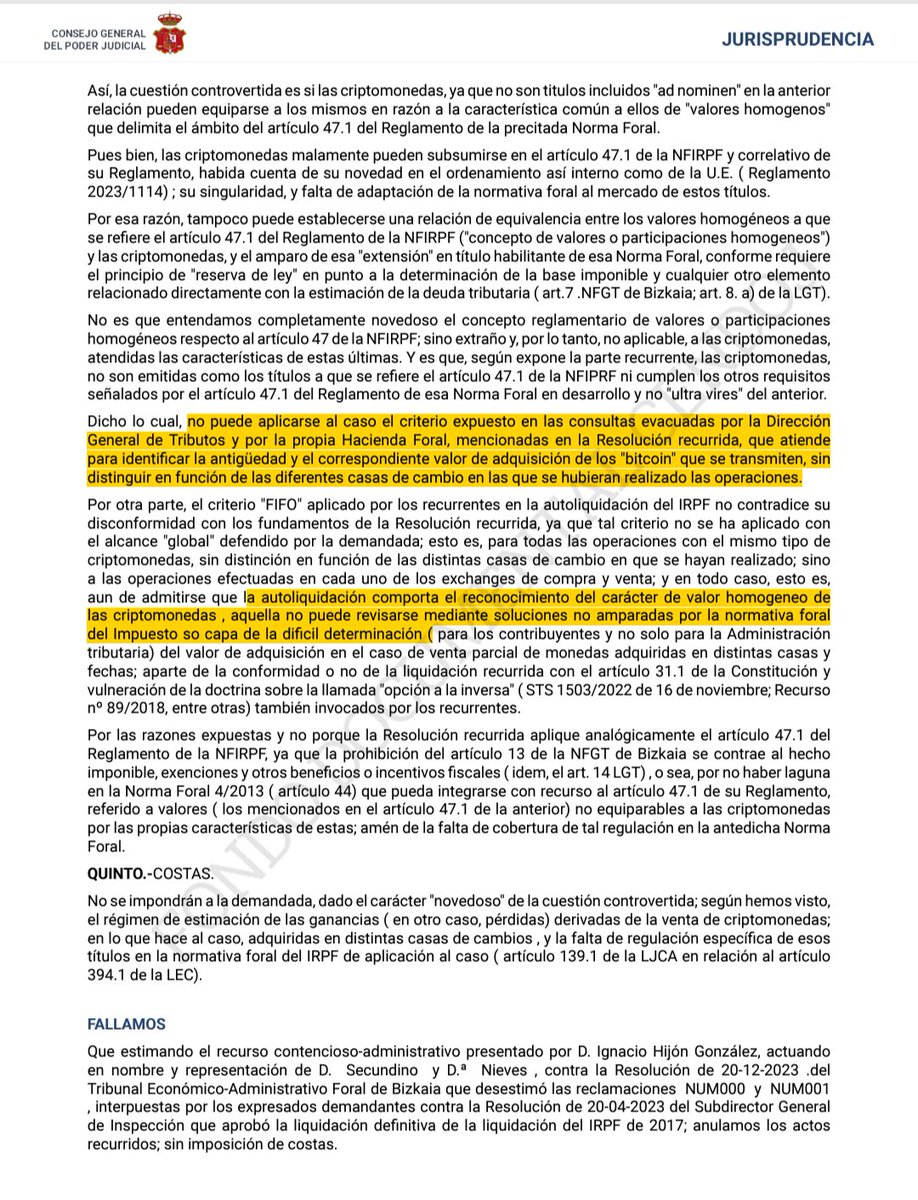 CONSEJO GENERAL DEL PODER JUDICIAL

JURISPRUDENCIA

Así, la cuestión controvertida es si las criptomonedas, ya que no son titulos incluidos "ad nominen" en la anterior relación pueden equiparse a los mismos en razón a la característica común a ellos de "valores homogenos" que delimita el ámbito del artículo 47.1 del Reglamento de la precitada Norma Foral.

Pues bien, las criptomonedas malamente pueden subsumirse en el artículo 47.1 de la NFIRPF y correlativo de su Reglamento, habida cuenta de su novedad en el ordenamiento así interno como de la U.E. ( Reglamento 2023/1114) ; su singularidad, y falta de adaptación de la normativa foral al mercado de estos títulos.

Por esa razón, tampoco puede establecerse una relación de equivalencia entre los valores homogéneos a que se refiere el artículo 47.1 del Reglamento de la NFIRPF ("concepto de valores o participaciones homogeneos") y las criptomonedas, y el amparo de esa "extensión" en título habilitante de esa Norma Foral, conforme requiere el principio de "reserva de ley" en punto a la determinación de la base imponible y cualquier otro elemento relacionado directamente con la estimación de la deuda tributaria ( art.7 .NFGT de Bizkaia; art. 8. a) de la LGT).

No es que entendamos completamente novedoso el concepto reglamentario de valores o participaciones homogéneos respecto al artículo 47 de la NFIRPF; sino extraño y, por lo tanto, no aplicable, a las criptomonedas, atendidas las características de estas últimas. Y es que, según expone la parte recurrente, las criptomonedas, no son emitidas como los títulos a que se refiere el artículo 47.1 de la NFIPRF ni cumplen los otros requisitos señalados por el artículo 47.1 del Reglamento de esa Norma Foral en desarrollo y no "ultra vires" del anterior.

Dicho lo cual, no puede aplicarse al caso el criterio expuesto en las consultas evacuadas por la Dirección General de Tributos y por la propia Hacienda Foral, mencionadas en la Resolución recurrida, que atiende para identificar la antigüedad y el correspondiente valor de adquisición de los "bitcoin" que se transmiten, sin distinguir en función de las diferentes casas de cambio en las que se hubieran realizado las operaciones.

Por otra parte, el criterio "FIFO" aplicado por los recurrentes en la autoliquidación del IRPF no contradice su disconformidad con los fundamentos de la Resolución recurrida, ya que tal criterio no se ha aplicado con el alcance "global" defendido por la demandada; esto es, para todas las operaciones con el mismo tipo de criptomonedas, sin distinción en función de las distintas casas de cambio en que se hayan realizado; sino a las operaciones efectuadas en cada uno de los exchanges de compra y venta; y en todo caso, esto es, aun de admitirse que la autoliquidación comporta el reconocimiento del carácter de valor homogeneo de las criptomonedas , aquella no puede revisarse mediante soluciones no amparadas por la normativa foral del Impuesto so capa de la dificil determinación ( para los contribuyentes y no solo para la Administración tributaria) del valor de adquisición en el caso de venta parcial de monedas adquiridas en distintas casas y fechas; aparte de la conformidad o no de la liquidación recurrida con el artículo 31.1 de la Constitución y vulneración de la doctrina sobre la llamada "opción a la inversa" ( STS 1503/2022 de 16 de noviembre; Recurso nº 89/2018, entre otras) también invocados por los recurrentes.

Por las razones expuestas y no porque la Resolución recurrida aplique analógicamente el artículo 47.1 del Reglamento de la NFIRPF, ya que la prohibición del artículo 13 de la NFGT de Bizkaia se contrae al hecho imponible, exenciones y otros beneficios o incentivos fiscales ( idem, el art. 14 LGT) , o sea, por no haber laguna en la Norma Foral 4/2013 ( artículo 44) que pueda integrarse con recurso al artículo 47.1 de su Reglamento, referido a valores ( los mencionados en el artículo 47.1 de la anterior) no equiparables a las criptomonedas por las propias características de estas; amén de la falta de cobertura de tal regulación en la antedicha Norma Foral.

QUINTO.-COSTAS.

No se impondrán a la demandada, dado el carácter "novedoso" de la cuestión controvertida; según hemos visto, el régimen de estimación de las ganancias ( en otro caso, pérdidas) derivadas de la venta de criptomonedas; en lo que hace al caso, adquiridas en distintas casas de cambios , y la falta de regulación específica de esos títulos en la normativa foral del IRPF de aplicación al caso ( artículo 139.1 de la LJCA en relación al artículo 394.1 de la LEC).

FALLAMOS

Que estimando el recurso contencioso-administrativo presentado por D. Ignacio Hijón González, actuando en nombre y representación de D. Secundino y D.ª Nieves , contra la Resolución de 20-12-2023 .del Tribunal Económico-Administrativo Foral de Bizkaia que desestimó las reclamaciones NUM000 y NUM001 , interpuestas por los expresados demandantes contra la Resolución de 20-04-2023 del Subdirector General de Inspección que aprobó la liquidación definitiva de la liquidación del IRPF de 2017; anulamos los actos recurridos; sin imposición de costas.